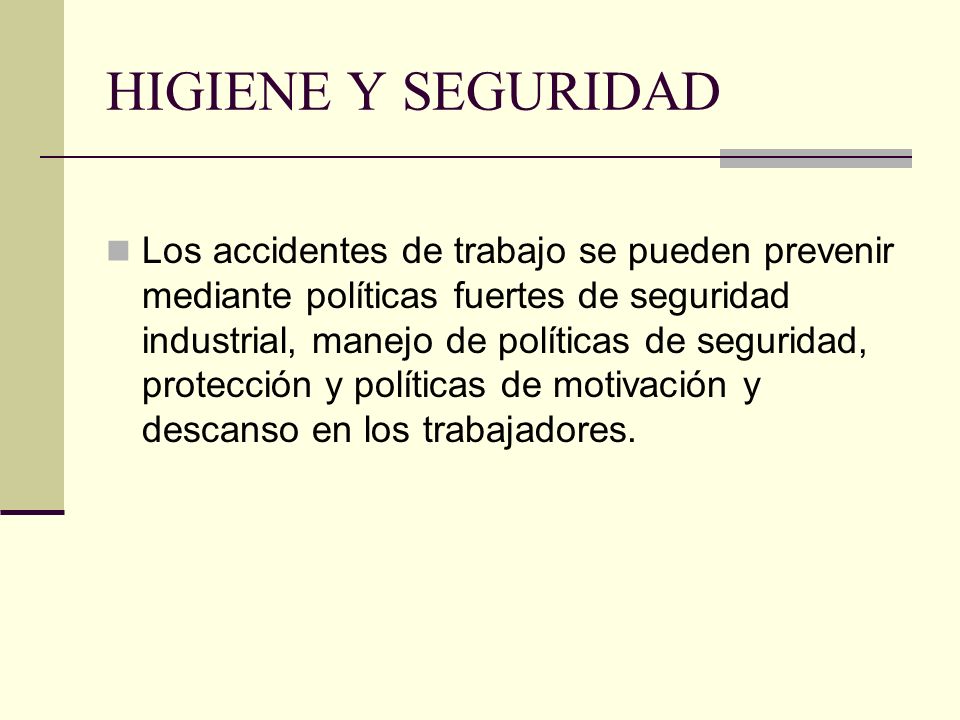 HIGIENE Y SEGURIDAD

Los accidentes de trabajo se pueden prevenir mediante políticas fuertes de seguridad industrial, manejo de políticas de seguridad, protección y políticas de motivación y descanso en los trabajadores.